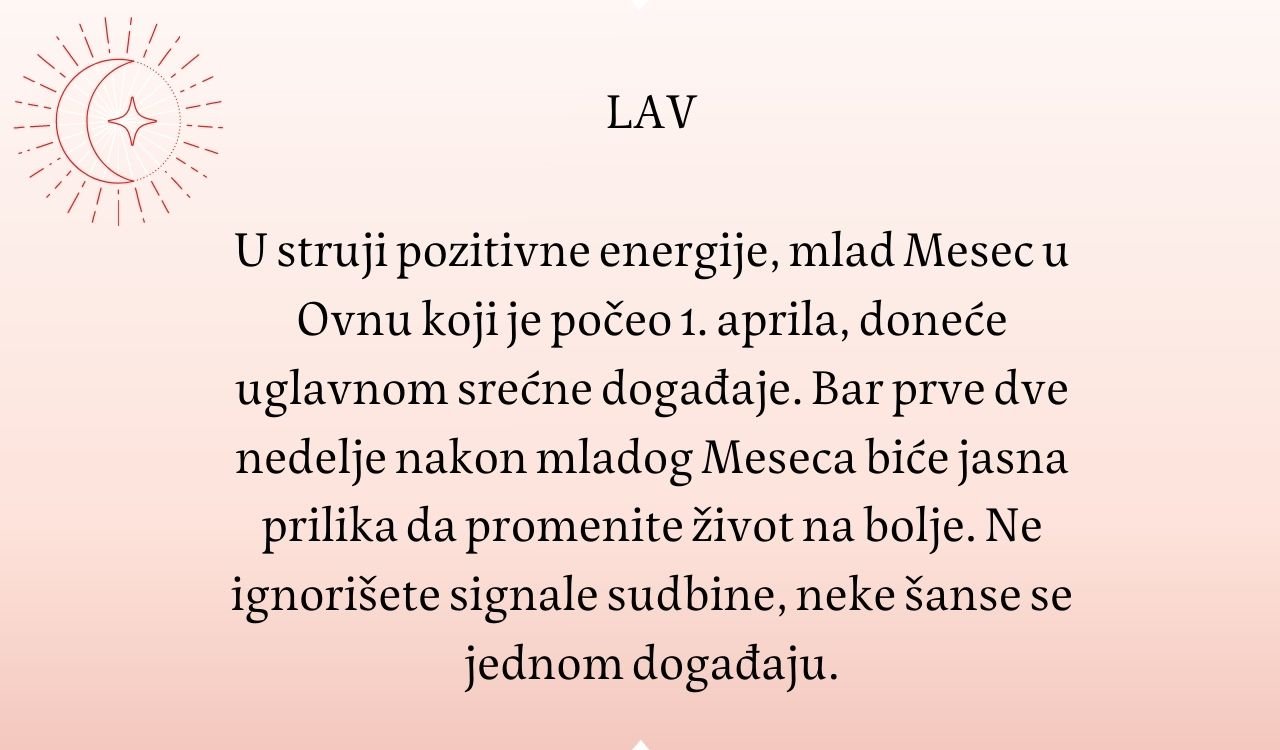 LAV

U struji pozitivne energije, mlad Mesec u Ovnu koji je počeo 1. aprila, doneće uglavnom srećne događaje. Bar prve dve nedelje nakon mladog Meseca biće jasna prilika da promenite život na bolje. Ne ignorišete signale sudbine, neke šanse se jednom događaju.